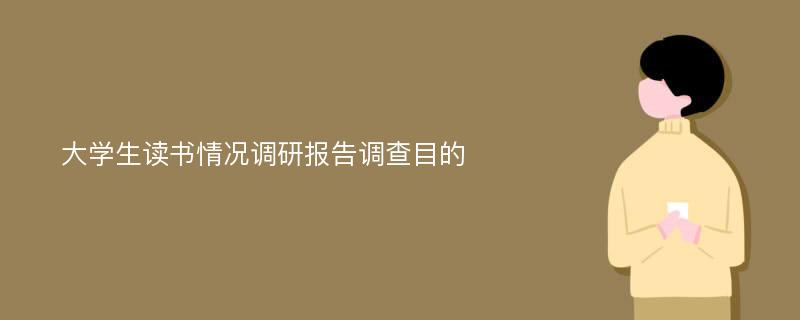 大学生读书情况调研报告调查目的